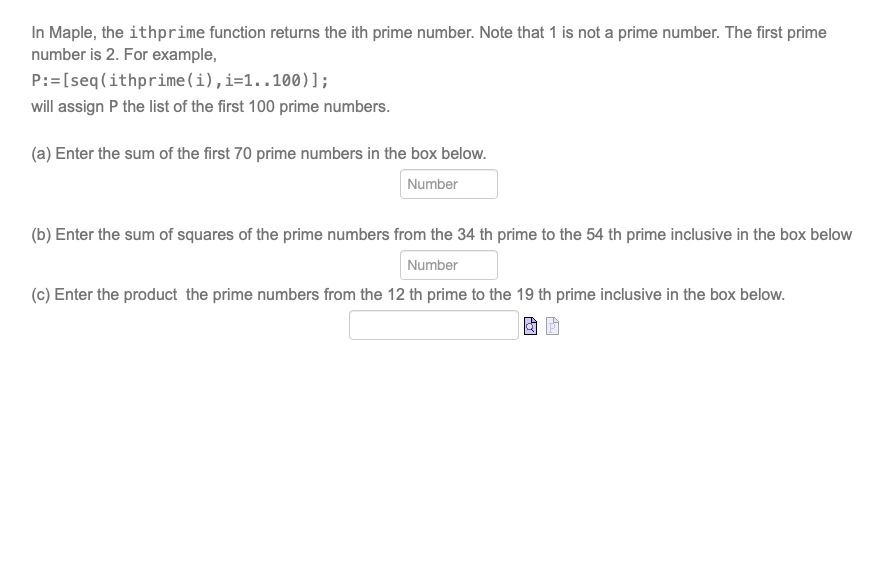 In Maple, the ithprime function returns the ith prime number. Note that 1 is not a prime number. The first prime number is 2. For example,

P:=[seq(ithprime(i),i=1..100)];

will assign P the list of the first 100 prime numbers.

(a) Enter the sum of the first 70 prime numbers in the box below.

Number

(b) Enter the sum of squares of the prime numbers from the 34 th prime to the 54 th prime inclusive in the box below

Number

(c) Enter the product the prime numbers from the 12 th prime to the 19 th prime inclusive in the box below.